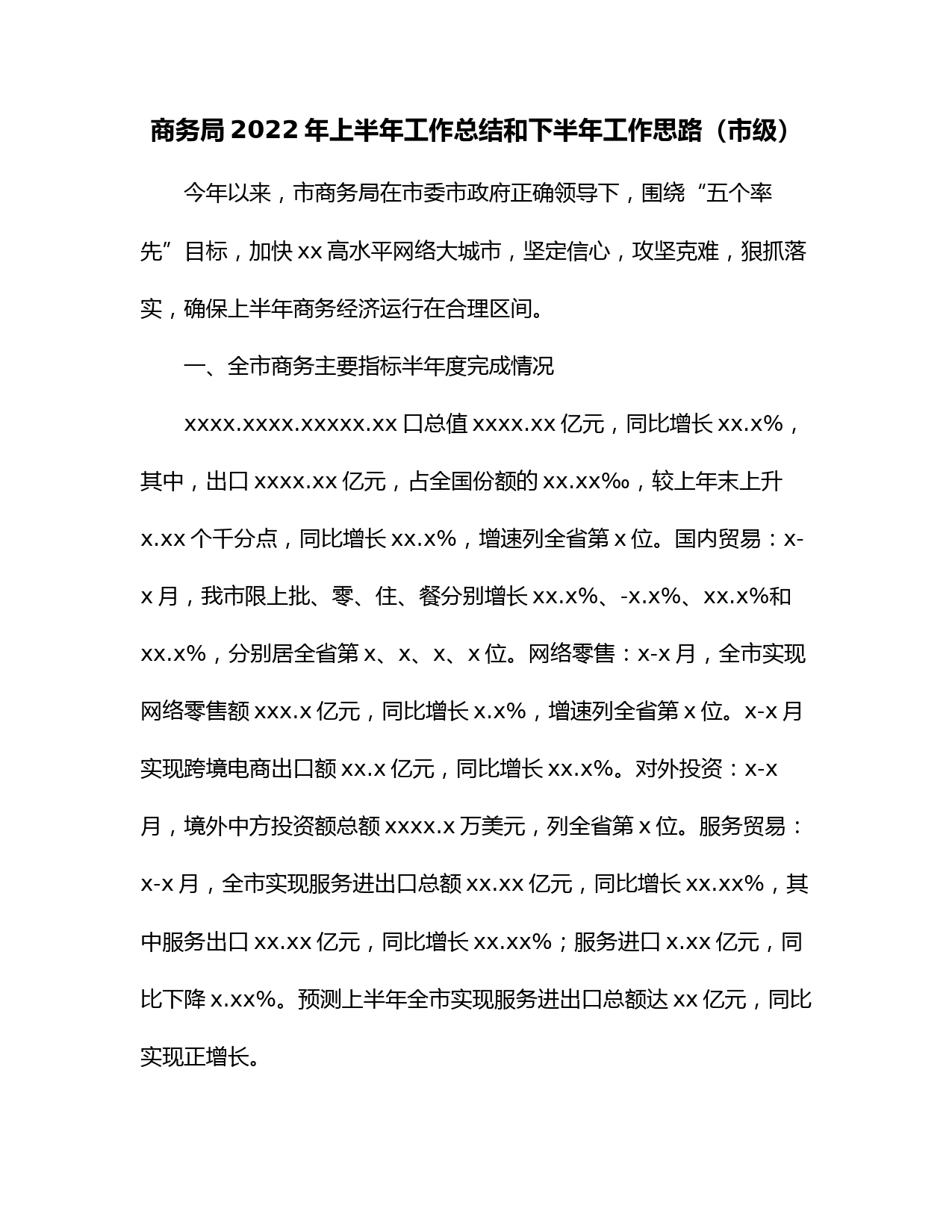 商务局2022年上半年工作总结和下半年工作思路（市级）

今年以来，市商务局在市委市政府正确领导下，围绕“五个率先”目标，加快xx高水平网络大城市，坚定信心，攻坚克难，狠抓落实，确保上半年商务经济运行在合理区间。

一、全市商务主要指标半年度完成情况

xxxx.xxxx.xxxxx.xx口总值xxxx.xx亿元，同比增长xx.x%，其中，出口xxxx.xx亿元，占全国份额的xx.xx‰，较上年末上升x.xx个千分点，同比增长xx.x%，增速列全省第x位。国内贸易：x-x月，我市限上批、零、住、餐分别增长xx.x%、-x.x%、xx.x%和xx.x%，分别居全省第x、x、x、x位。网络零售：x-x月，全市实现网络零售额xxx.x亿元，同比增长x.x%，增速列全省第x位。x-x月实现跨境电商出口额xx.x亿元，同比增长xx.x%。对外投资：x-x月，境外中方投资额总额xxxx.x万美元，列全省第x位。服务贸易：x-x月，全市实现服务进出口总额xx.xx亿元，同比增长xx.xx%，其中服务出口xx.xx亿元，同比增长xx.xx%；服务进口x.xx亿元，同比下降x.xx%。预测上半年全市实现服务进出口总额达xx亿元，同比实现正增长。